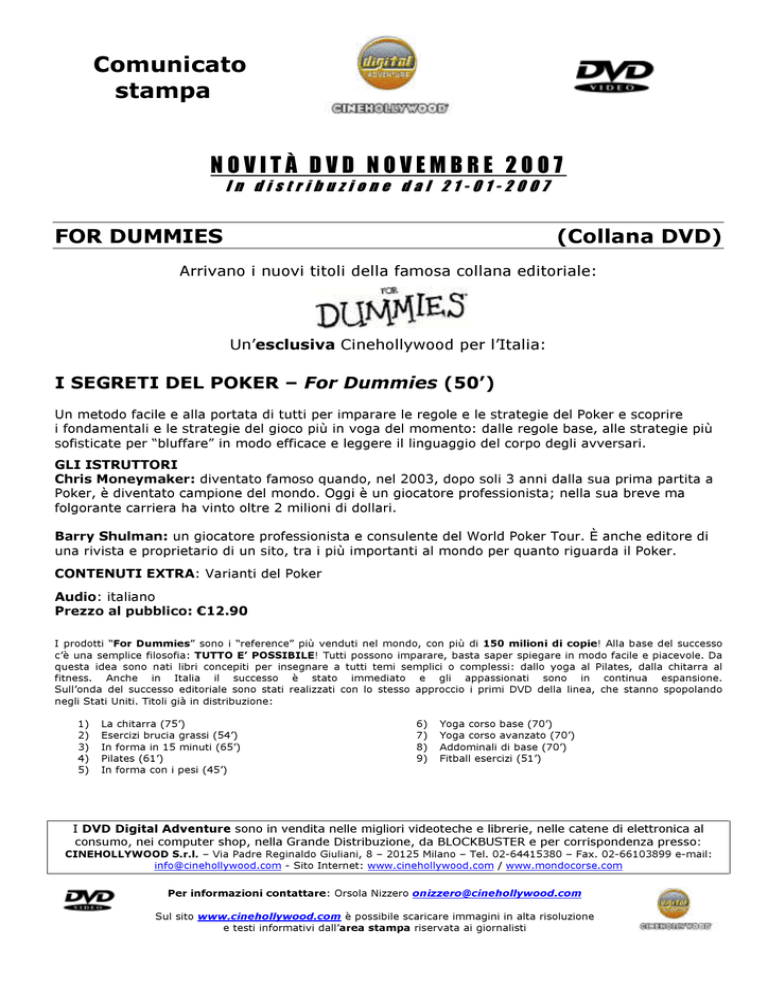 Comunicato stampa

digital ADVENTURE

CINEHOLLYWOOD

DVD VIDEO

NOVITÀ DVD NOVEMBRE 2007

In distribuzione dal 21-01-2007

FOR DUMMIES (Collana DVD)

Arrivano i nuovi titoli della famosa collana editoriale:

FOR DUMMIES

Un'esclusiva Cinehollywood per l'Italia:

I SEGRETI DEL POKER – For Dummies (50')

Un metodo facile e alla portata di tutti per imparare le regole e le strategie del Poker e scoprire i fondamentali e le strategie del gioco più in voga del momento: dalle regole base, alle strategie più sofisticate per "bluffare" in modo efficace e leggere il linguaggio del corpo degli avversari.

GLI ISTRUTTORI
Chris Moneymaker: diventato famoso quando, nel 2003, dopo soli 3 anni dalla sua prima partita a Poker, è diventato campione del mondo. Oggi è un giocatore professionista; nella sua breve ma folgorante carriera ha vinto oltre 2 milioni di dollari.

Barry Shulman: un giocatore professionista e consulente del World Poker Tour. È anche editore di una rivista e proprietario di un sito, tra i più importanti al mondo per quanto riguarda il Poker.

CONTENUTI EXTRA: Varianti del Poker

Audio: italiano
Prezzo al pubblico: €12.90

I prodotti "For Dummies" sono i "reference" più venduti nel mondo, con più di 150 milioni di copie! Alla base del successo c'è una semplice filosofia: TUTTO E' POSSIBILE! Tutti possono imparare, basta saper spiegare in modo facile e piacevole. Da questa idea sono nati libri concepiti per insegnare a tutti temi semplici o complessi: dallo yoga al Pilates, dalla chitarra al fitness. Anche in Italia il successo è stato immediato e gli appassionati sono in continua espansione. Sull'onda del successo editoriale sono stati realizzati con lo stesso approccio i primi DVD della linea, che stanno spopolando negli Stati Uniti. Titoli già in distribuzione:

1) La chitarra (75')
2) Esercizi brucia grassi (54')
3) In forma in 15 minuti (65')
4) Pilates (61')
5) In forma con i pesi (45')

6) Yoga corso base (70')
7) Yoga corso avanzato (70')
8) Addominali di base (70')
9) Fitball esercizi (51')

I DVD Digital Adventure sono in vendita nelle migliori videoteche e librerie, nelle catene di elettronica al consumo, nei computer shop, nella Grande Distribuzione, da BLOCKBUSTER e per corrispondenza presso:
CINEHOLLYWOOD S.r.l. – Via Padre Reginaldo Giuliani, 8 – 20125 Milano – Tel. 02-64415380 – Fax. 02-66103899 e-mail: info@cinehollywood.com - Sito Internet: www.cinehollywood.com / www.mondocorse.com

DVD VIDEO

Per informazioni contattare: Orsola Nizzero onizzero@cinehollywood.com

Sul sito www.cinehollywood.com è possibile scaricare immagini in alta risoluzione e testi informativi dall'area stampa riservata ai giornalisti

digital ADVENTURE
CINEHOLLYWOOD